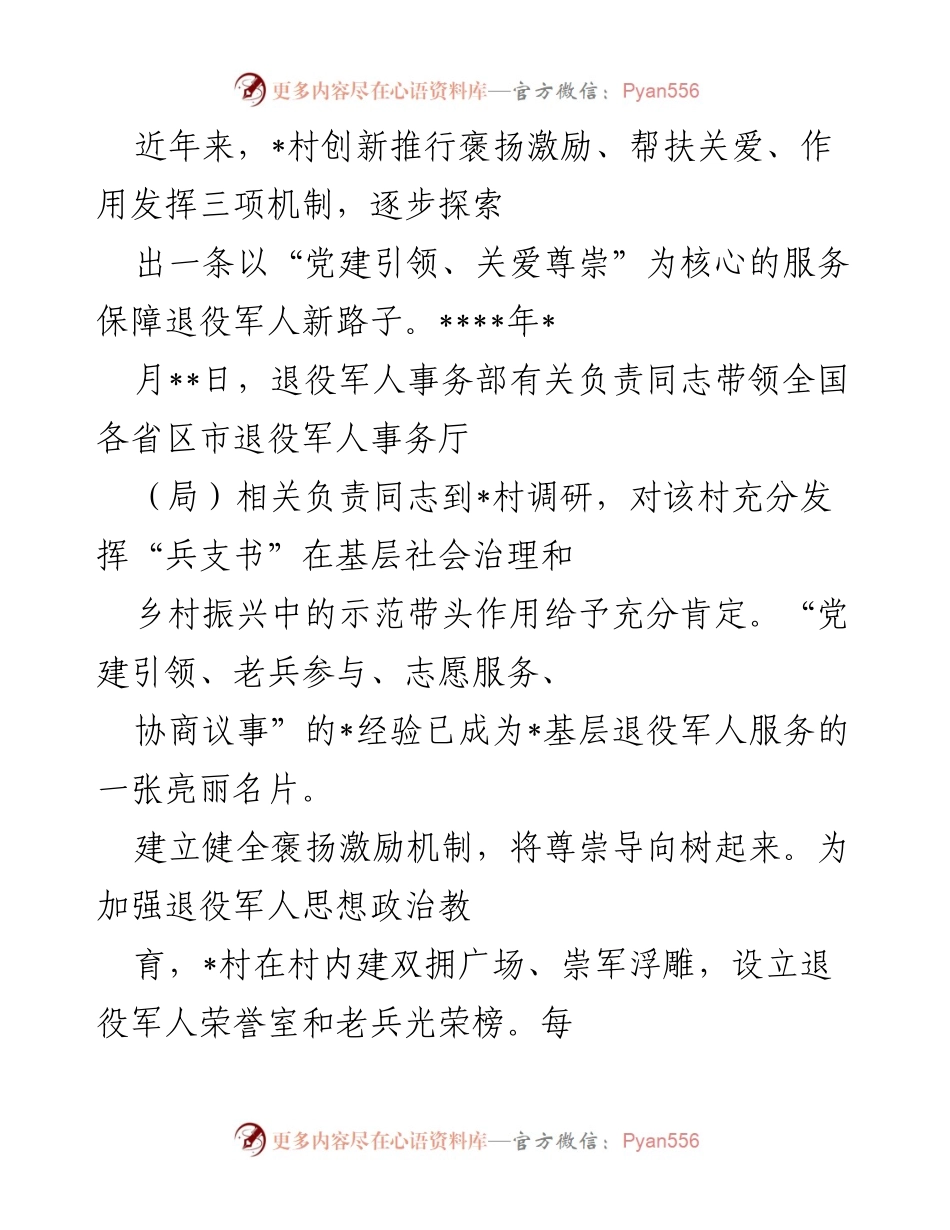 更多内容尽在心语资料库—官方微信：Pyan556

近年来，*村创新推行褒扬激励、帮扶关爱、作用发挥三项机制，逐步探索

出一条以“党建引领、关爱尊崇”为核心的服务保障退役军人新路子。****年*

月**日，退役军人事务部有关负责同志带领全国各省区市退役军人事务厅

（局）相关负责同志到*村调研，对该村充分发挥“兵支书”在基层社会治理和

乡村振兴中的示范带头作用给予充分肯定。“党建引领、老兵参与、志愿服务、

协商议事”的*经验已成为*基层退役军人服务的一张亮丽名片。

建立健全褒扬激励机制，将尊崇导向树起来。为加强退役军人思想政治教

育，*村在村内建双拥广场、崇军浮雕，设立退役军人荣誉室和老兵光荣榜。每

更多内容尽在心语资料库—官方微信：Pyan556